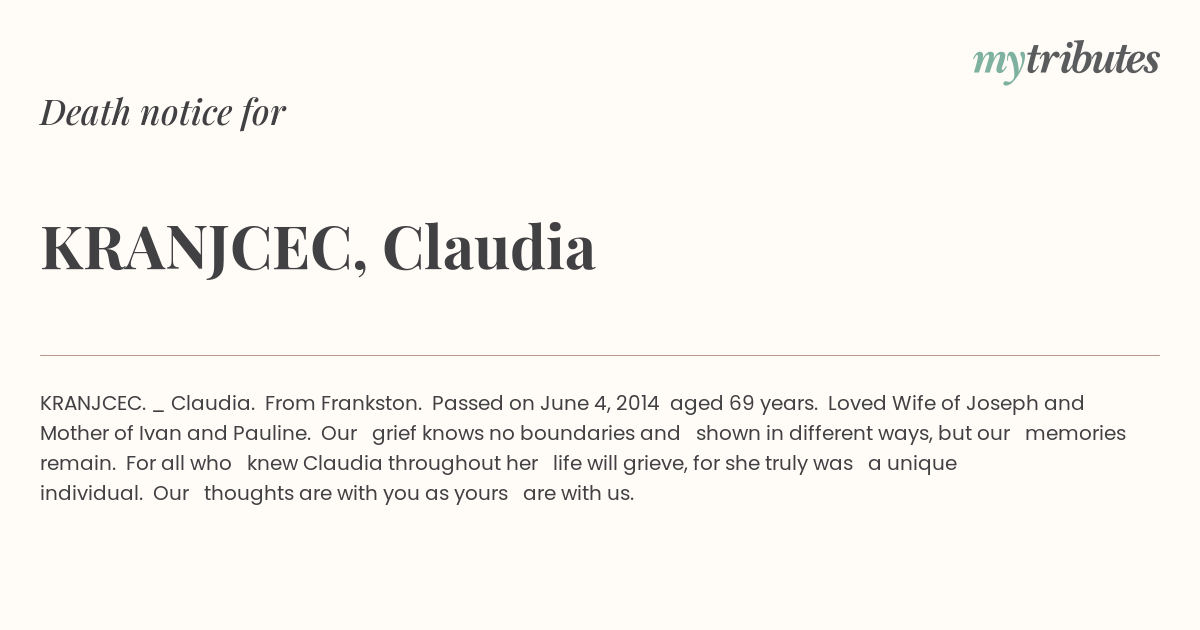 mytributes

Death notice for

KRANJCEC, Claudia

KRANJCEC. _ Claudia. From Frankston. Passed on June 4, 2014 aged 69 years. Loved Wife of Joseph and Mother of Ivan and Pauline. Our grief knows no boundaries and shown in different ways, but our memories remain. For all who knew Claudia throughout her life will grieve, for she truly was a unique individual. Our thoughts are with you as yours are with us.